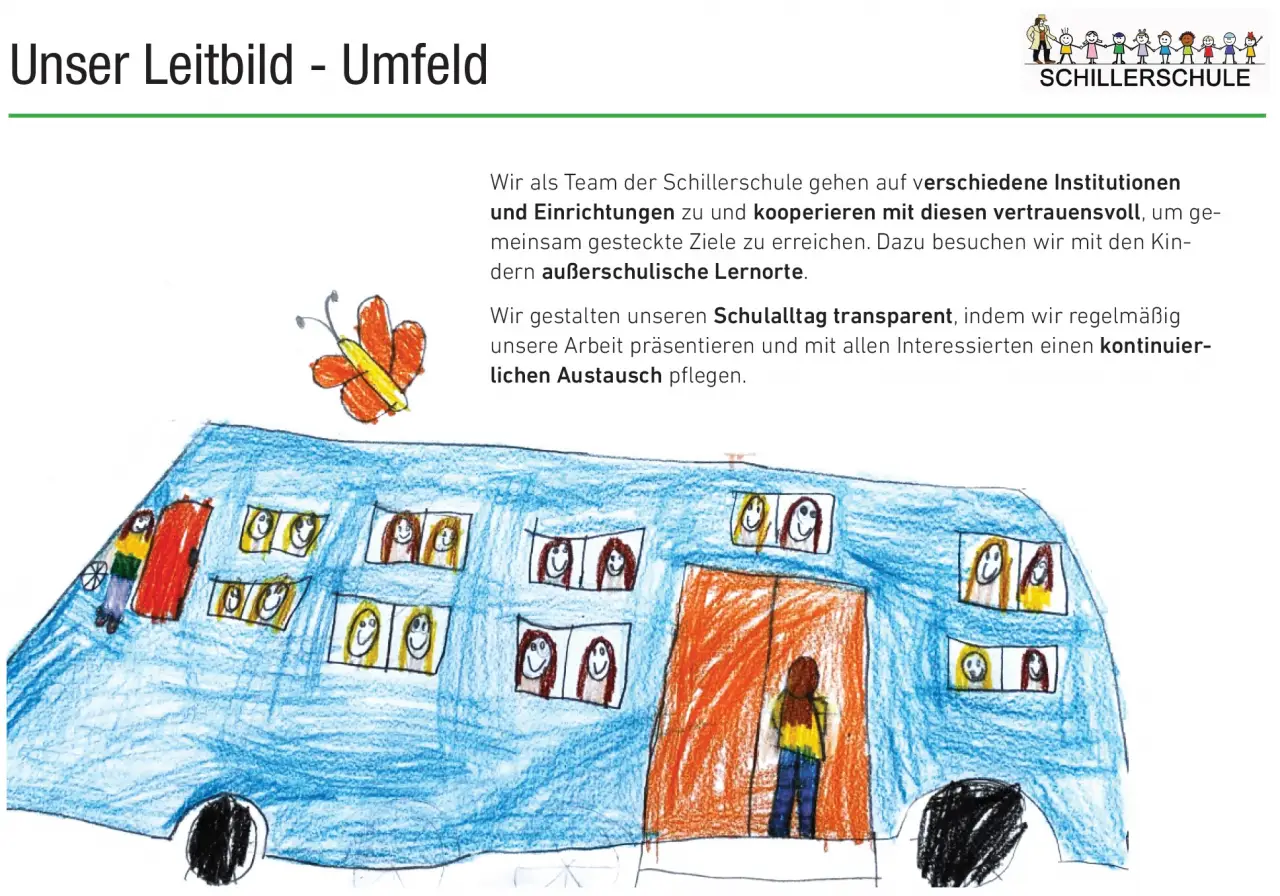 Unser Leitbild - Umfeld

SCHILLERSCHULE

Wir als Team der Schillerschule gehen auf verschiedene Institutionen und Einrichtungen zu und kooperieren mit diesen vertrauensvoll, um gemeinsam gesteckte Ziele zu erreichen. Dazu besuchen wir mit den Kindern außerschulische Lernorte.

Wir gestalten unseren Schulalltag transparent, indem wir regelmäßig unsere Arbeit präsentieren und mit allen Interessierten einen kontinuierlichen Austausch pflegen.